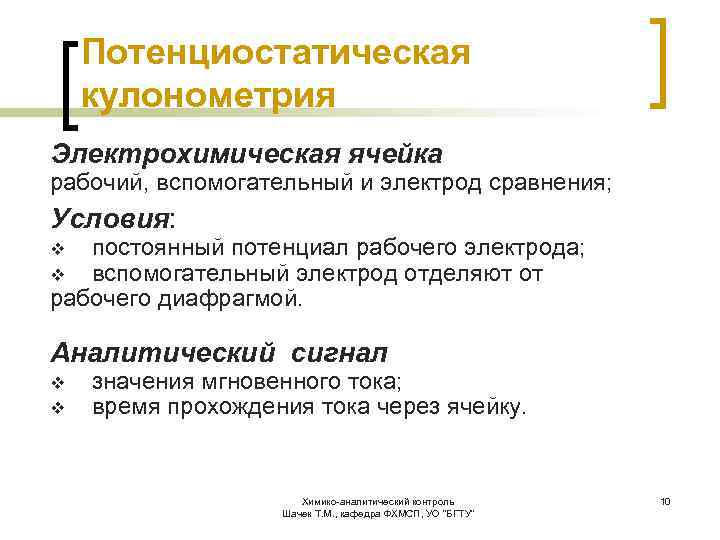 Потенциостатическая кулонометрия

Электрохимическая ячейка
рабочий, вспомогательный и электрод сравнения;

Условия:
❖ постоянный потенциал рабочего электрода;
❖ вспомогательный электрод отделяют от рабочего диафрагмой.

Аналитический сигнал
❖ значения мгновенного тока;
❖ время прохождения тока через ячейку.

Химико-аналитический контроль
Шачек Т.М., кафедра ФХМСП, УО "БГТУ"

10